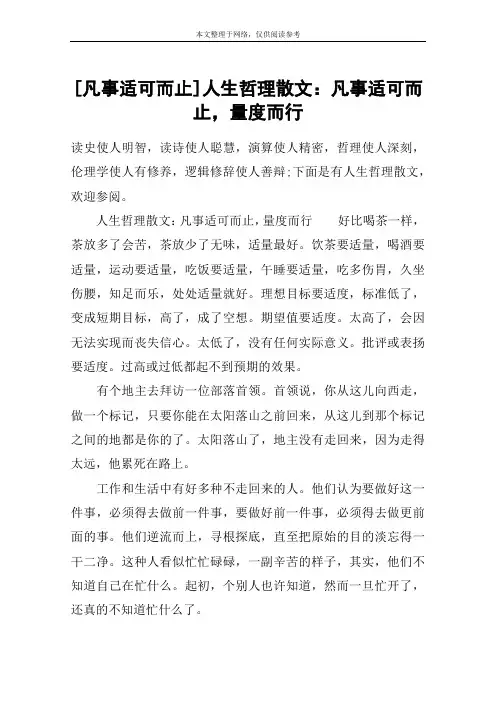 本文整理于网络，仅供阅读参考

[凡事适可而止]人生哲理散文：凡事适可而止，量度而行

读史使人明智，读诗使人聪慧，演算使人精密，哲理使人深刻，伦理学使人有修养，逻辑修辞使人善辩;下面是有人生哲理散文，欢迎参阅。

人生哲理散文:凡事适可而止，量度而行　　好比喝茶一样，茶放多了会苦，茶放少了无味，适量最好。饮茶要适量，喝酒要适量，运动要适量，吃饭要适量，午睡要适量，吃多伤胃，久坐伤腰，知足而乐，处处适量就好。理想目标要适度，标准低了，变成短期目标，高了，成了空想。期望值要适度。太高了，会因无法实现而丧失信心。太低了，没有任何实际意义。批评或表扬要适度。过高或过低都起不到预期的效果。

有个地主去拜访一位部落首领。首领说，你从这儿向西走，做一个标记，只要你能在太阳落山之前回来，从这儿到那个标记之间的地都是你的了。太阳落山了，地主没有走回来，因为走得太远，他累死在路上。

工作和生活中有好多种不走回来的人。他们认为要做好这一件事，必须得去做前一件事，要做好前一件事，必须得去做更前面的事。他们逆流而上，寻根探底，直至把原始的目的淡忘得一干二净。这种人看似忙忙碌碌，一副辛苦的样子，其实，他们不知道自己在忙什么。起初，个别人也许知道，然而一旦忙开了，还真的不知道忙什么了。